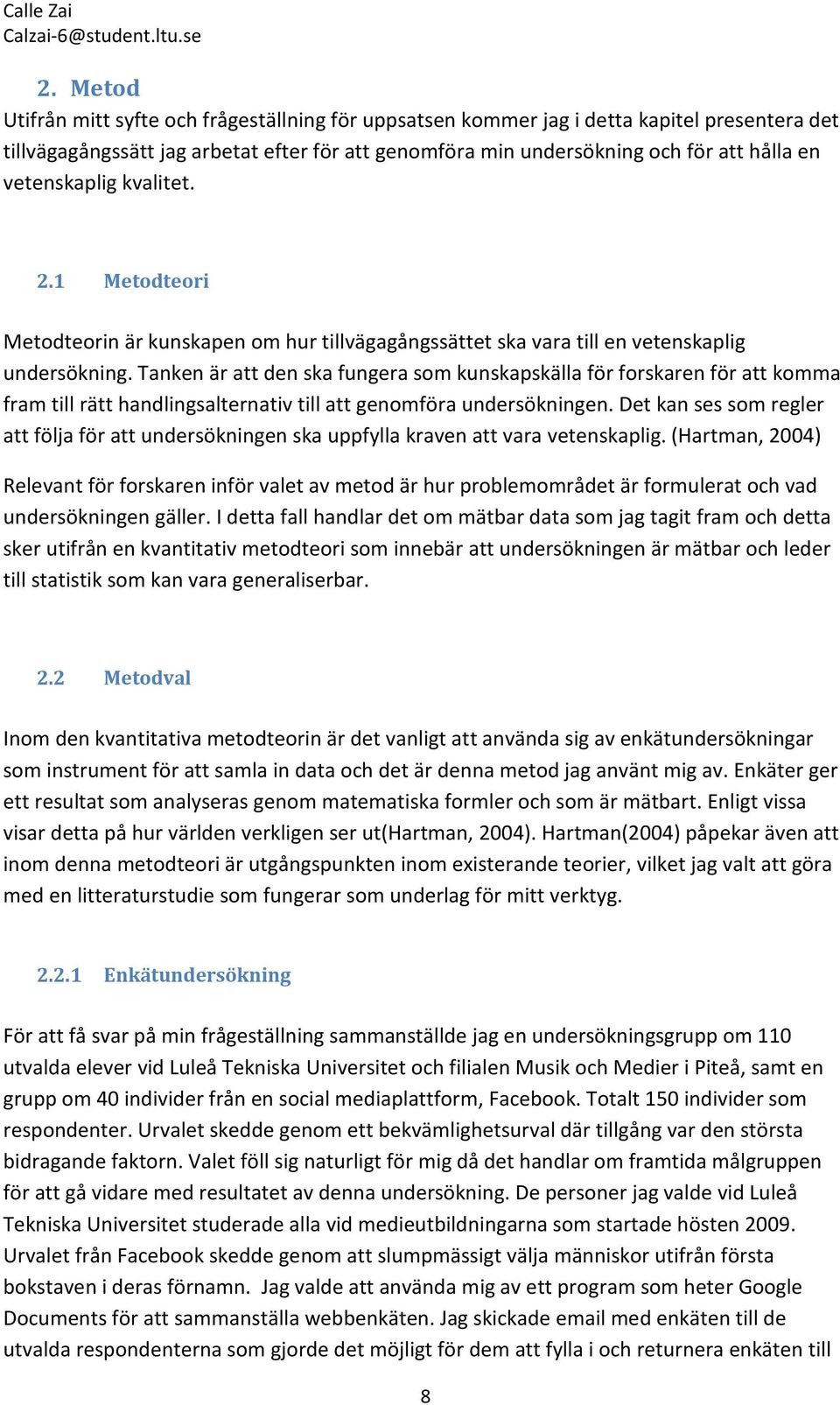 Calle Zai
Calzai-6@student.ltu.se

2. Metod
Utifrån mitt syfte och frågeställning för uppsatsen kommer jag i detta kapitel presentera det tillvägagångssätt jag arbetat efter för att genomföra min undersökning och för att hålla en vetenskaplig kvalitet.

2.1 Metodteori

Metodteorin är kunskapen om hur tillvägagångssättet ska vara till en vetenskaplig undersökning. Tanken är att den ska fungera som kunskapskälla för forskaren för att komma fram till rätt handlingsalternativ till att genomföra undersökningen. Det kan ses som regler att följa för att undersökningen ska uppfylla kraven att vara vetenskaplig. (Hartman, 2004)

Relevant för forskaren inför valet av metod är hur problemområdet är formulerat och vad undersökningen gäller. I detta fall handlar det om mätbar data som jag tagit fram och detta sker utifrån en kvantitativ metodteori som innebär att undersökningen är mätbar och leder till statistik som kan vara generaliserbar.

2.2 Metodval

Inom den kvantitativa metodteorin är det vanligt att använda sig av enkätundersökningar som instrument för att samla in data och det är denna metod jag använt mig av. Enkäter ger ett resultat som analyseras genom matematiska formler och som är mätbart. Enligt vissa visar detta på hur världen verkligen ser ut(Hartman, 2004). Hartman(2004) påpekar även att inom denna metodteori är utgångspunkten inom existerande teorier, vilket jag valt att göra med en litteraturstudie som fungerar som underlag för mitt verktyg.

2.2.1 Enkätundersökning

För att få svar på min frågeställning sammanställde jag en undersökningsgrupp om 110 utvalda elever vid Luleå Tekniska Universitet och filialen Musik och Medier i Piteå, samt en grupp om 40 individer från en social mediaplattform, Facebook. Totalt 150 individer som respondenter. Urvalet skedde genom ett bekvämlighetsurval där tillgång var den största bidragande faktorn. Valet föll sig naturligt för mig då det handlar om framtida målgruppen för att gå vidare med resultatet av denna undersökning. De personer jag valde vid Luleå Tekniska Universitet studerade alla vid medieutbildningarna som startade hösten 2009. Urvalet från Facebook skedde genom att slumpmässigt välja människor utifrån första bokstaven i deras förnamn. Jag valde att använda mig av ett program som heter Google Documents för att sammanställa webbenkäten. Jag skickade email med enkäten till de utvalda respondenterna som gjorde det möjligt för dem att fylla i och returnera enkäten till

8